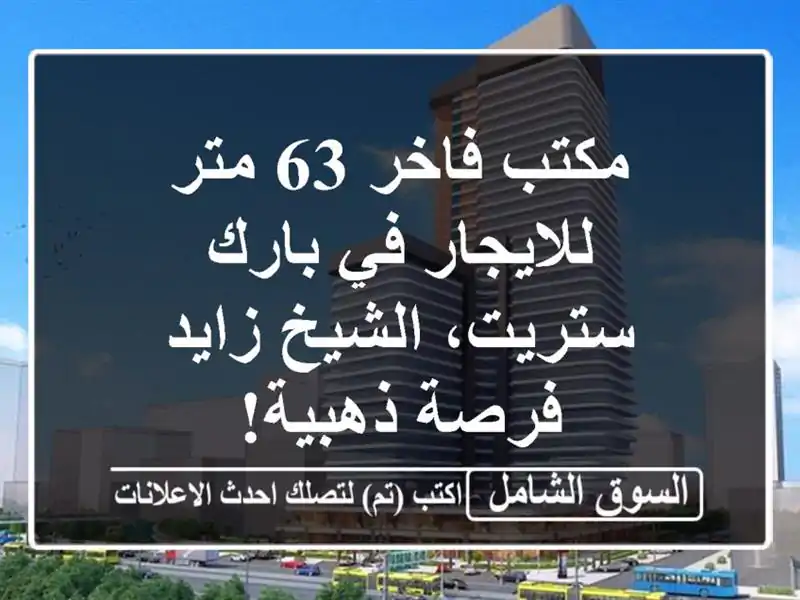 مكتب فاخر 63 متر للايجار في بارك ستريت، الشيخ زايد فرصة ذهبية!

السوق الشامل اكتب (تم) لتصلك احدث الاعلانات